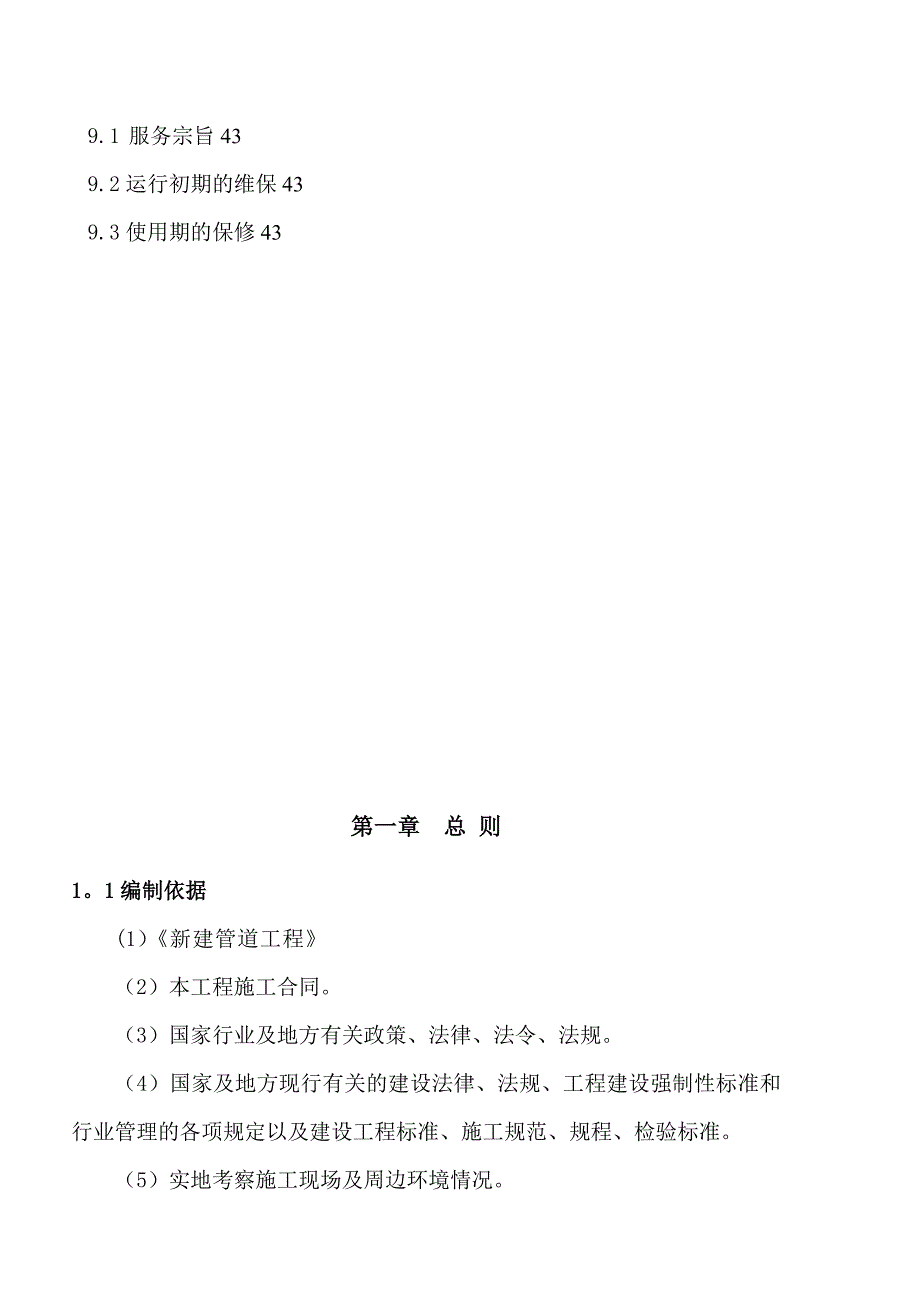 9.1 服务宗旨 43

9.2 运行初期的维保 43

9.3 使用期的保修 43

第一章　总 则

1。1 编制依据

(1)《新建管道工程》

（2）本工程施工合同。

（3）国家行业及地方有关政策、法律、法令、法规。

（4）国家及地方现行有关的建设法律、法规、工程建设强制性标准和行业管理的各项规定以及建设工程标准、施工规范、规程、检验标准。

（5）实地考察施工现场及周边环境情况。